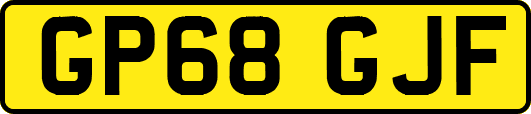 GP68 GJF